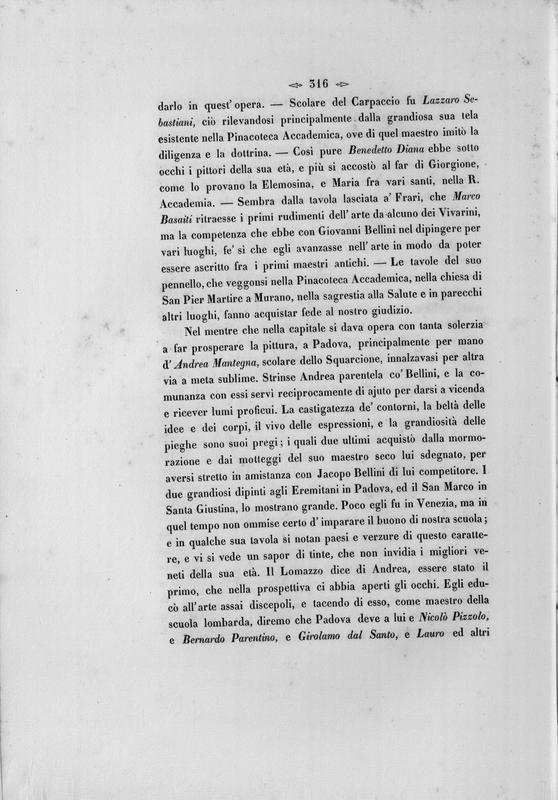 316

darlo in quest' opera. — Scolare del Carpaccio fu Lazzaro Sebastiani, ciò rilevandosi principalmente dalla grandiosa sua tela esistente nella Pinacoteca Accademica, ove di quel maestro imitò la diligenza e la dottrina. — Così pure Benedetto Diana ebbe sotto occhi i pittori della sua età, e più si accostò al far di Giorgione, come lo provano la Elemosina, e Maria fra vari santi, nella R. Accademia. — Sembra dalla tavola lasciata a' Frari, che Marco Basaiti ritraesse i primi rudimenti dell' arte da alcuno dei Vivarini, ma la competenza che ebbe con Giovanni Bellini nel dipingere per vari luoghi, fe' sì che egli avanzasse nell' arte in modo da poter essere ascritto fra i primi maestri antichi. — Le tavole del suo pennello, che veggonsi nella Pinacoteca Accademica, nella chiesa di San Pier Martire a Murano, nella sagrestia alla Salute e in parecchi altri luoghi, fanno acquistar fede al nostro giudizio.

Nel mentre che nella capitale si dava opera con tanta solerzia a far prosperare la pittura, a Padova, principalmente per mano d' Andrea Mantegna, scolare dello Squarcione, innalzavasi per altra via a meta sublime. Strinse Andrea parentela co' Bellini, e la comunanza con essi servì reciprocamente di ajuto per darsi a vicenda e ricever lumi proficui. La castigatezza de' contorni, la beltà delle idee e dei corpi, il vivo delle espressioni, e la grandiosità delle pieghe sono suoi pregi; i quali due ultimi acquistò dalla mormorazione e dai motteggi del suo maestro seco lui sdegnato, per aversi stretto in amistanza con Jacopo Bellini di lui competitore. I due grandiosi dipinti agli Eremitani in Padova, ed il San Marco in Santa Giustina, lo mostrano grande. Poco egli fu in Venezia, ma in quel tempo non ommise certo d' imparare il buono di nostra scuola; e in qualche sua tavola si notan paesi e verzure di questo carattere, e vi si vede un sapor di tinte, che non invidia i migliori veneti della sua età. Il Lomazzo dice di Andrea, essere stato il primo, che nella prospettiva ci abbia aperti gli occhi. Egli educò all'arte assai discepoli, e tacendo di esso, come maestro della scuola lombarda, diremo che Padova deve a lui e Nicolò Pizzolo, e Bernardo Parentino, e Girolamo dal Santo, e Lauro ed altri